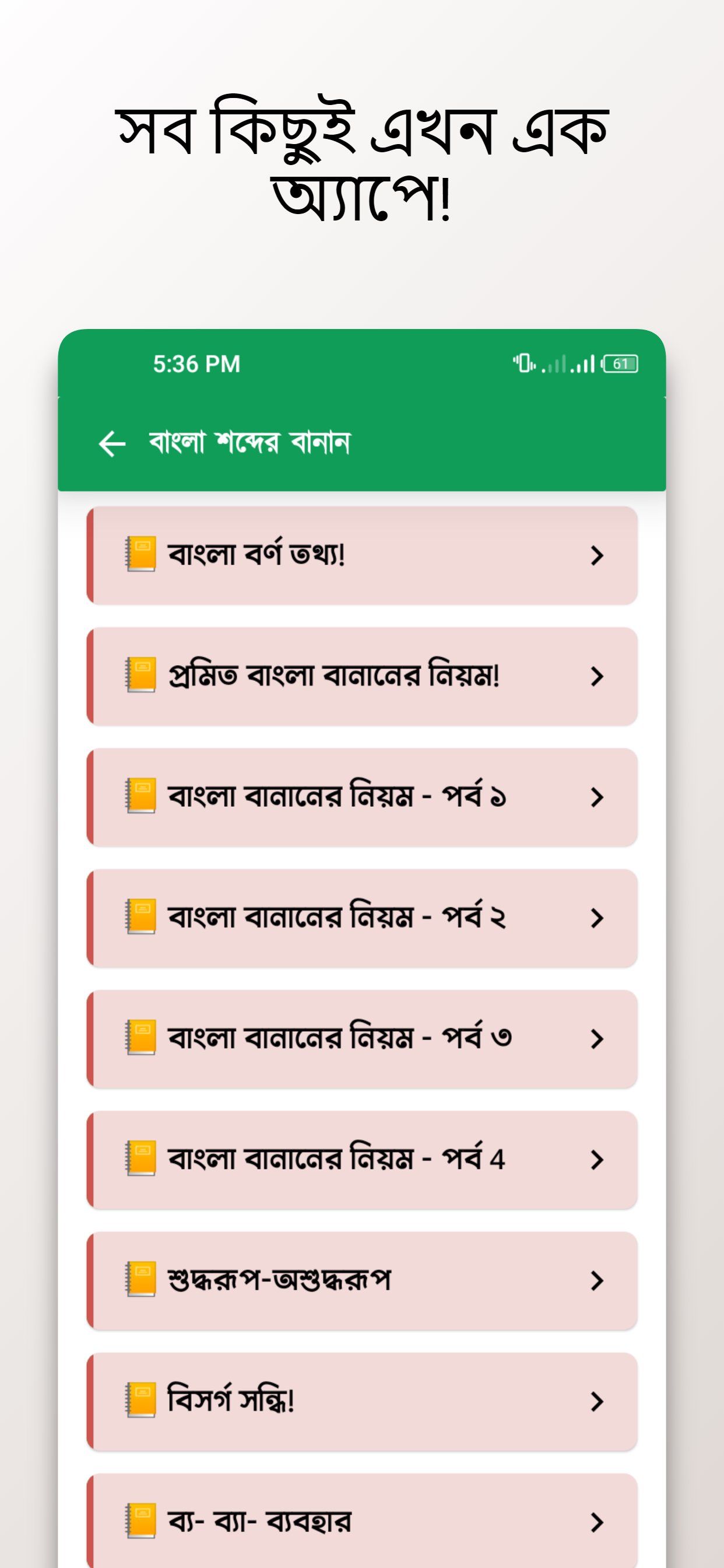 সব কিছুই এখন এক অ্যাপে!

5:36 PM

61

বাংলা শব্দের বানান

বাংলা বর্ণ তথ্য!

প্রমিত বাংলা বানানের নিয়ম!

বাংলা বানানের নিয়ম - পর্ব ১

বাংলা বানানের নিয়ম - পর্ব ২

বাংলা বানানের নিয়ম - পর্ব ৩

বাংলা বানানের নিয়ম - পর্ব 4

শুদ্ধরূপ-অশুদ্ধরূপ

বিসর্গ সন্ধি!

ব্য- ব্যা- ব্যবহার